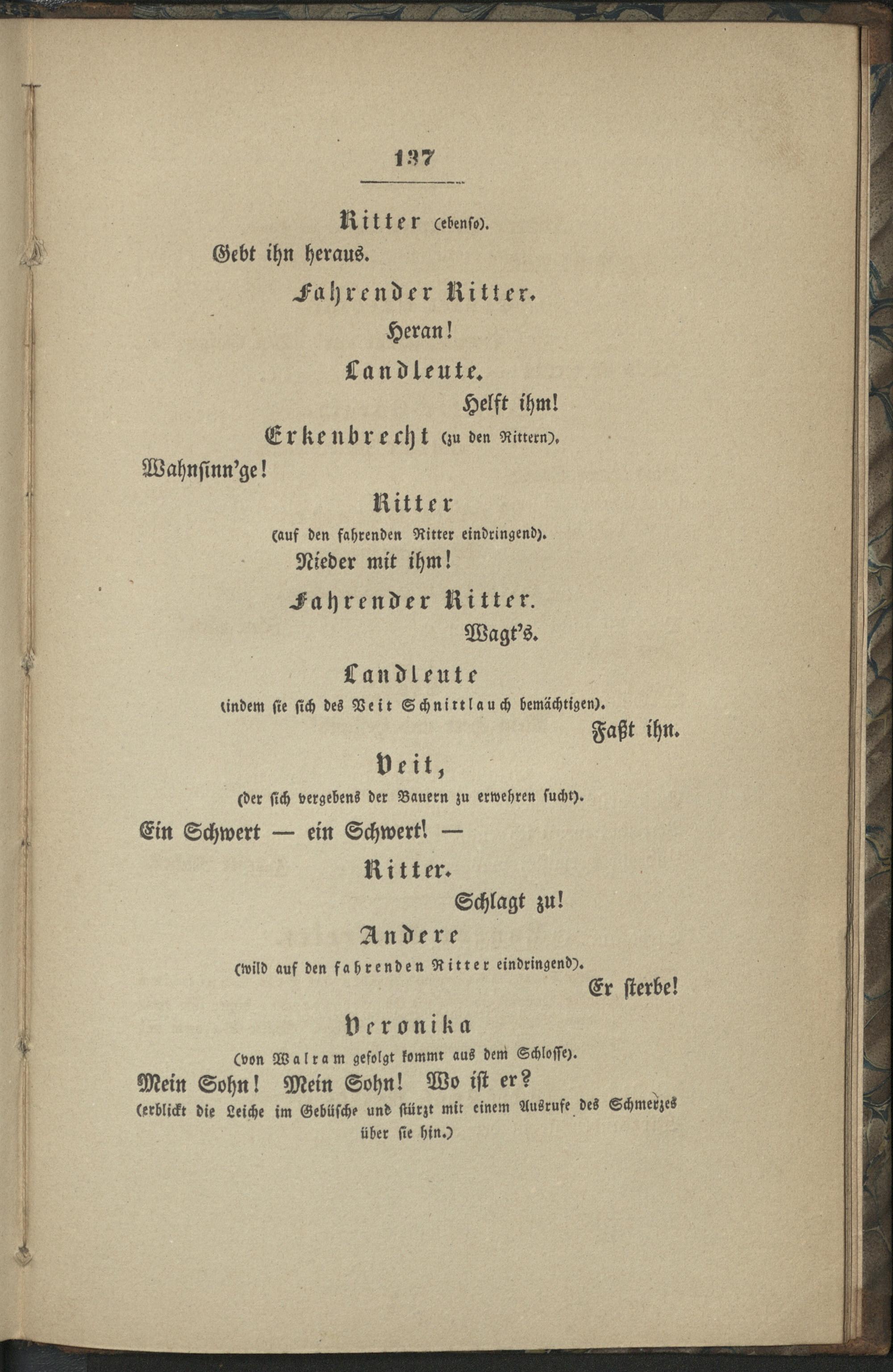 137

Ritter (ebenso).

Gebt ihn heraus.

Fahrender Ritter.

Heran!

Landleute.

Helft ihm!

Erkenbrecht (zu den Rittern).

Wahnsinn'ge!

Ritter

(auf den fahrenden Ritter eindringend).

Nieder mit ihm!

Fahrender Ritter.

Wagt's.

Landleute

(indem sie sich des Veit Schnittlauch bemächtigen).

Faßt ihn.

Veit,

(der sich vergebens der Bauern zu erwehren sucht).

Ein Schwert — ein Schwert! —

Ritter.

Schlagt zu!

Andere

(wild auf den fahrenden Ritter eindringend).

Er sterbe!

Veronika

(von Walram gefolgt kommt aus dem Schlosse).

Mein Sohn! Mein Sohn! Wo ist er?

(erblickt die Leiche im Gebüsche und stürzt mit einem Ausrufe des Schmerzes über sie hin.)